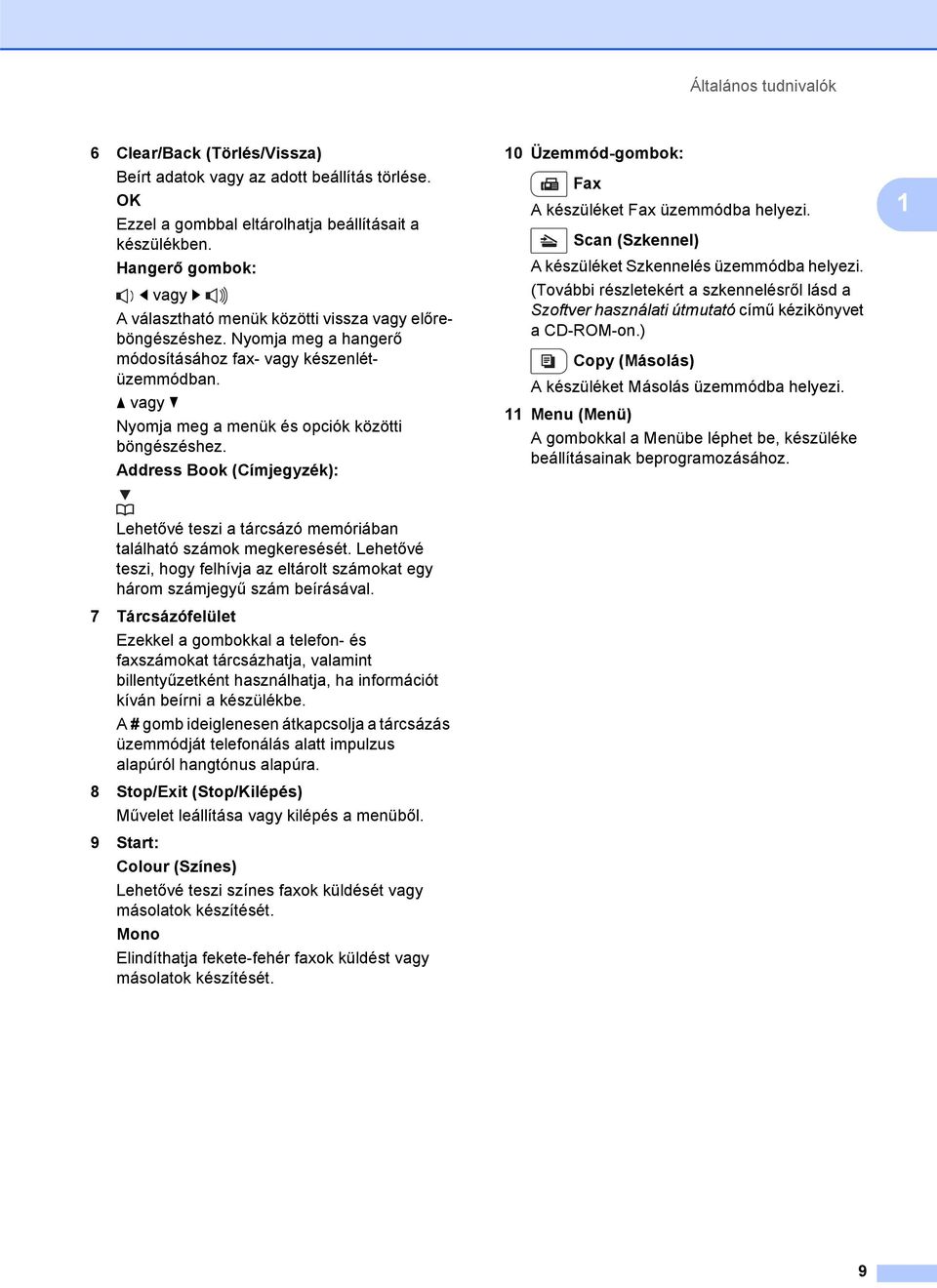 Általános tudnivalók

6 Clear/Back (Törlés/Vissza)

Beírt adatok vagy az adott beállítás törlése.

OK

Ezzel a gombbal eltárolhatja beállításait a készülékben.

Hangerő gombok:

◄ vagy ►

A választható menük közötti vissza vagy előreböngészéshez. Nyomja meg a hangerő módosításához fax- vagy készenlétüzemmódban.

▲ vagy ▼

Nyomja meg a menük és opciók közötti böngészéshez.

Address Book (Címjegyzék):

▼

Lehetővé teszi a tárcsázó memóriában található számok megkeresését. Lehetővé teszi, hogy felhívja az eltárolt számokat egy három számjegyű szám beírásával.

7 Tárcsázófelület

Ezekkel a gombokkal a telefon- és faxszámokat tárcsázhatja, valamint billentyűzetként használhatja, ha információt kíván beírni a készülékbe.

A # gomb ideiglenesen átkapcsolja a tárcsázás üzemmódját telefonálás alatt impulzus alapúról hangtónus alapúra.

8 Stop/Exit (Stop/Kilépés)

Művelet leállítása vagy kilépés a menüből.

9 Start:

Colour (Színes)

Lehetővé teszi színes faxok küldését vagy másolatok készítését.

Mono

Elindíthatja fekete-fehér faxok küldést vagy másolatok készítését.

10 Üzemmód-gombok:

Fax

A készüléket Fax üzemmódba helyezi.

Scan (Szkennel)

A készüléket Szkennelés üzemmódba helyezi.

(További részletekért a szkennelésről lásd a Szoftver használati útmutató című kézikönyvet a CD-ROM-on.)

Copy (Másolás)

A készüléket Másolás üzemmódba helyezi.

11 Menu (Menü)

A gombokkal a Menübe léphet be, készüléke beállításainak beprogramozásához.

1

9